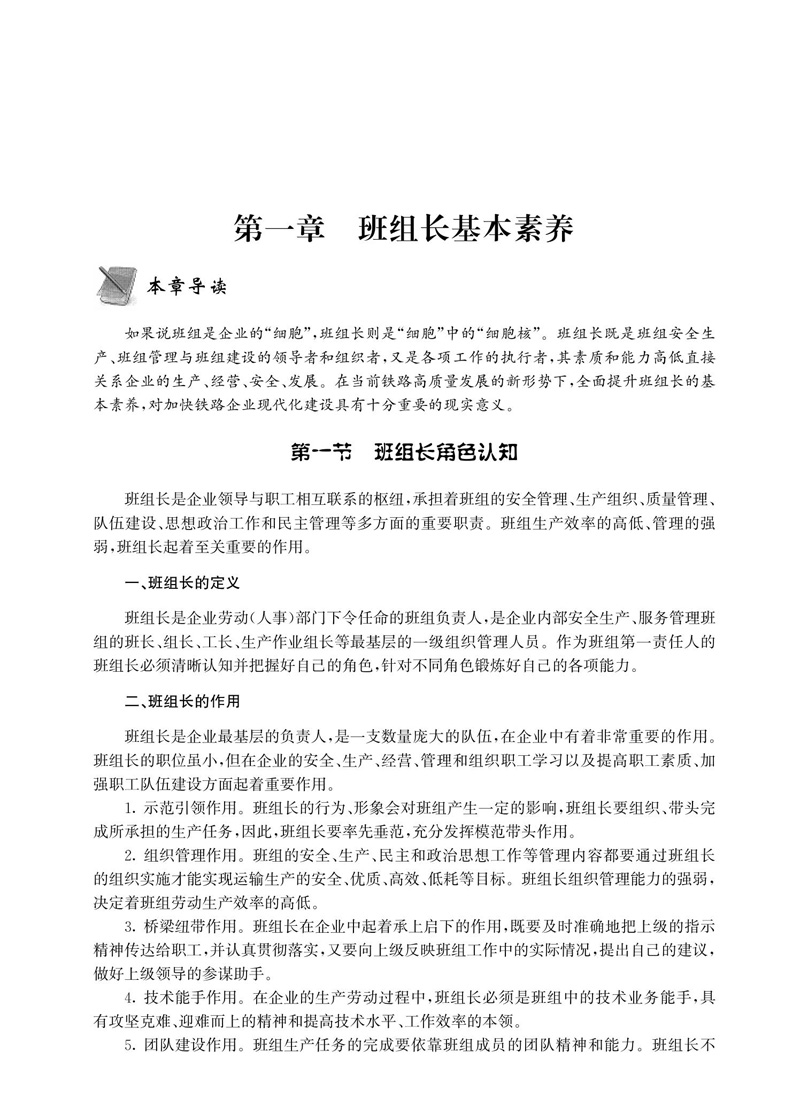 第一章　班组长基本素养

本章导读

如果说班组是企业的“细胞”，班组长则是“细胞”中的“细胞核”。班组长既是班组安全生产、班组管理与班组建设的领导者和组织者，又是各项工作的执行者，其素质和能力高低直接关系企业的生产、经营、安全、发展。在当前铁路高质量发展的新形势下，全面提升班组长的基本素养，对加快铁路企业现代化建设具有十分重要的现实意义。

第一节　班组长角色认知

班组长是企业领导与职工相互联系的枢纽，承担着班组的安全管理、生产组织、质量管理、队伍建设、思想政治工作和民主管理等多方面的重要职责。班组生产效率的高低、管理的强弱，班组长起着至关重要的作用。

一、班组长的定义

班组长是企业劳动（人事）部门下令任命的班组负责人，是企业内部安全生产、服务管理班组的班长、组长、工长、生产作业组长等最基层的一级组织管理人员。作为班组第一责任人的班组长必须清晰认知并把握好自己的角色，针对不同角色锻炼好自己的各项能力。

二、班组长的作用

班组长是企业最基层的负责人，是一支数量庞大的队伍，在企业中有着非常重要的作用。班组长的职位虽小，但在企业的安全、生产、经营、管理和组织职工学习以及提高职工素质、加强职工队伍建设方面起着重要作用。

1. 示范引领作用。班组长的行为、形象会对班组产生一定的影响，班组长要组织、带头完成所承担的生产任务，因此，班组长要率先垂范，充分发挥模范带头作用。

2. 组织管理作用。班组的安全、生产、民主和政治思想工作等管理内容都要通过班组长的组织实施才能实现运输生产的安全、优质、高效、低耗等目标。班组长组织管理能力的强弱，决定着班组劳动生产效率的高低。

3. 桥梁纽带作用。班组长在企业中起着承上启下的作用，既要及时准确地把上级的指示精神传达给职工，并认真贯彻落实，又要向上级反映班组工作中的实际情况，提出自己的建议，做好上级领导的参谋助手。

4. 技术能手作用。在企业的生产劳动过程中，班组长必须是班组中的技术业务能手，具有攻坚克难、迎难而上的精神和提高技术水平、工作效率的本领。

5. 团队建设作用。班组生产任务的完成要依靠班组成员的团队精神和能力。班组长不